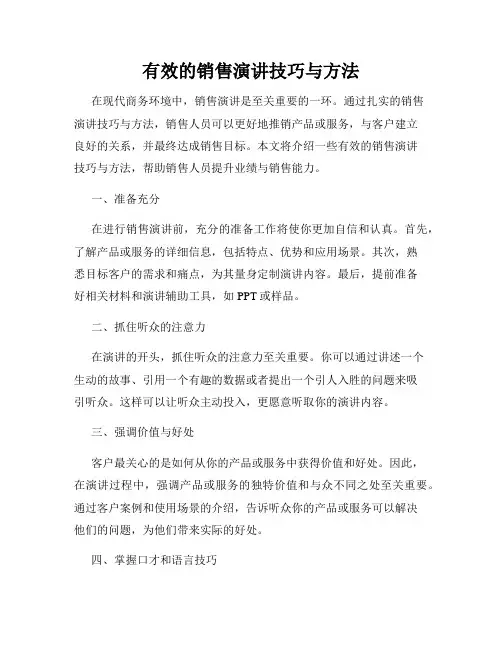 有效的销售演讲技巧与方法

在现代商务环境中，销售演讲是至关重要的一环。通过扎实的销售演讲技巧与方法，销售人员可以更好地推销产品或服务，与客户建立良好的关系，并最终达成销售目标。本文将介绍一些有效的销售演讲技巧与方法，帮助销售人员提升业绩与销售能力。

一、准备充分

在进行销售演讲前，充分的准备工作将使你更加自信和认真。首先，了解产品或服务的详细信息，包括特点、优势和应用场景。其次，熟悉目标客户的需求和痛点，为其量身定制演讲内容。最后，提前准备好相关材料和演讲辅助工具，如 PPT 或样品。

二、抓住听众的注意力

在演讲的开头，抓住听众的注意力至关重要。你可以通过讲述一个生动的故事、引用一个有趣的数据或者提出一个引人入胜的问题来吸引听众。这样可以让听众主动投入，更愿意听取你的演讲内容。

三、强调价值与好处

客户最关心的是如何从你的产品或服务中获得价值和好处。因此，在演讲过程中，强调产品或服务的独特价值和与众不同之处至关重要。通过客户案例和使用场景的介绍，告诉听众你的产品或服务可以解决他们的问题，为他们带来实际的好处。

四、掌握口才和语言技巧